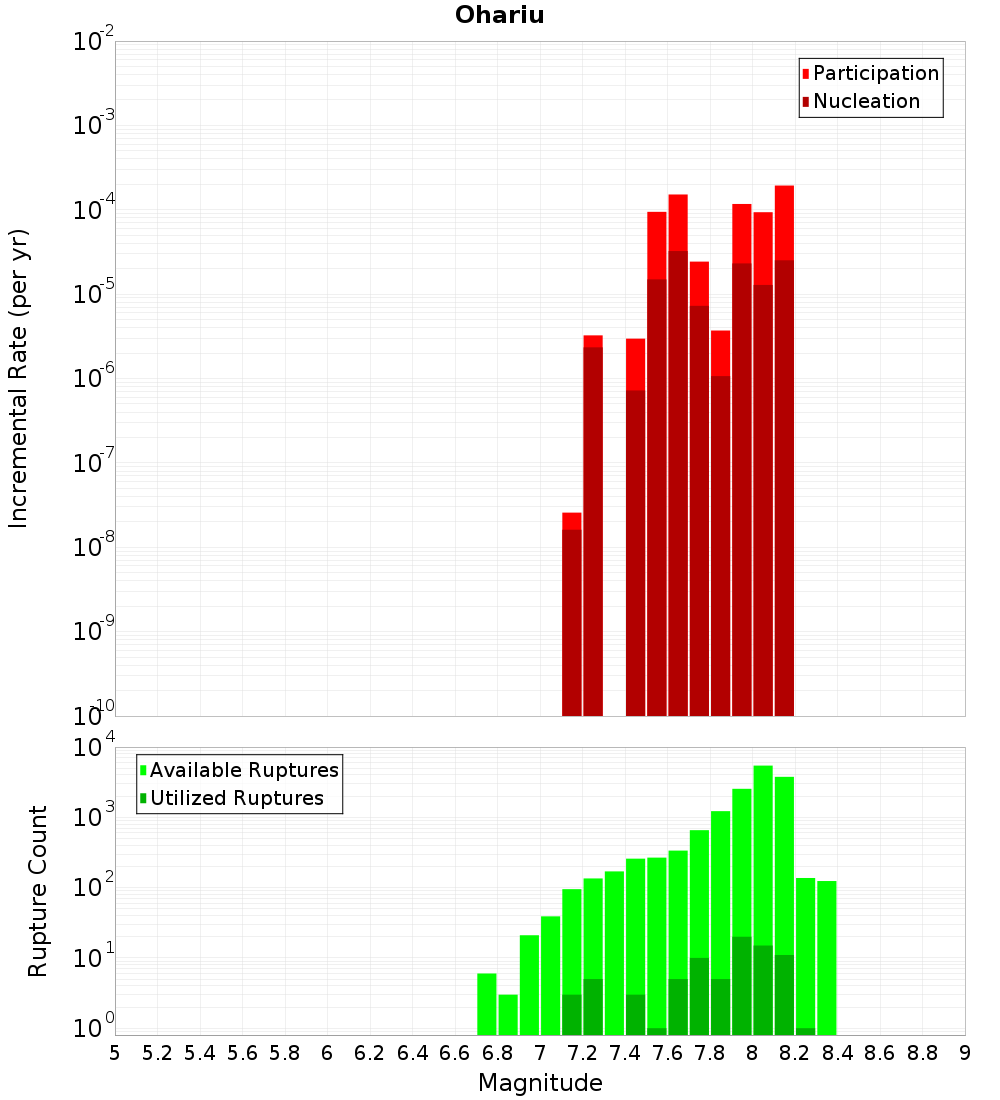 Ohariu

Participation
Nucleation

Incremental Rate (per yr)

$10^{-2}$
$10^{-3}$
$10^{-4}$
$10^{-5}$
$10^{-6}$
$10^{-7}$
$10^{-8}$
$10^{-9}$
$10^{-10}$

Available Ruptures
Utilized Ruptures

Rupture Count

$10^{4}$
$10^{3}$
$10^{2}$
$10^{1}$
$10^{0}$

5 5.2 5.4 5.6 5.8 6 6.2 6.4 6.6 6.8 7 7.2 7.4 7.6 7.8 8 8.2 8.4 8.6 8.8 9

Magnitude